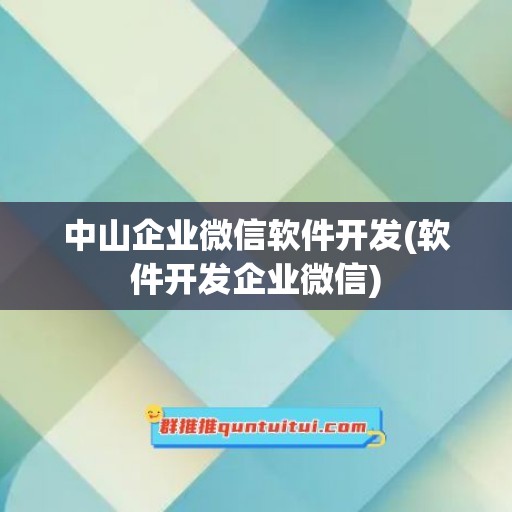 中山企业微信软件开发(软件开发企业微信)

群推推quntuitui.com